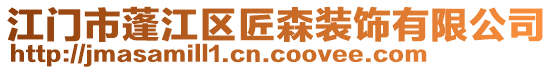 江门市蓬江区匠森装饰有限公司
http://jmasamill1.cn.coovee.com